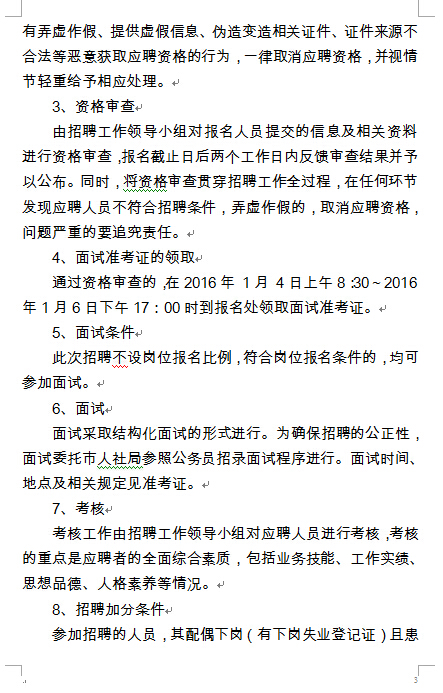 有弄虚作假、提供虚假信息、伪造变造相关证件、证件来源不合法等恶意获取应聘资格的行为，一律取消应聘资格，并视情节轻重给予相应处理。

3、资格审查

由招聘工作领导小组对报名人员提交的信息及相关资料进行资格审查，报名截止日后两个工作日内反馈审查结果并予以公布。同时，将资格审查贯穿招聘工作全过程，在任何环节发现应聘人员不符合招聘条件，弄虚作假的，取消应聘资格，问题严重的要追究责任。

4、面试准考证的领取

通过资格审查的，在 2016 年 1 月 4 日上午 8:30～2016 年 1 月 6 日下午 17：00 时到报名处领取面试准考证。

5、面试条件

此次招聘不设岗位报名比例，符合岗位报名条件的，均可参加面试。

6、面试

面试采取结构化面试的形式进行。为确保招聘的公正性，面试委托市人社局参照公务员招录面试程序进行。面试时间、地点及相关规定见准考证。

7、考核

考核工作由招聘工作领导小组对应聘人员进行考核，考核的重点是应聘者的全面综合素质，包括业务技能、工作实绩、思想品德、人格素养等情况。

8、招聘加分条件

参加招聘的人员，其配偶下岗（有下岗失业登记证）且患

3